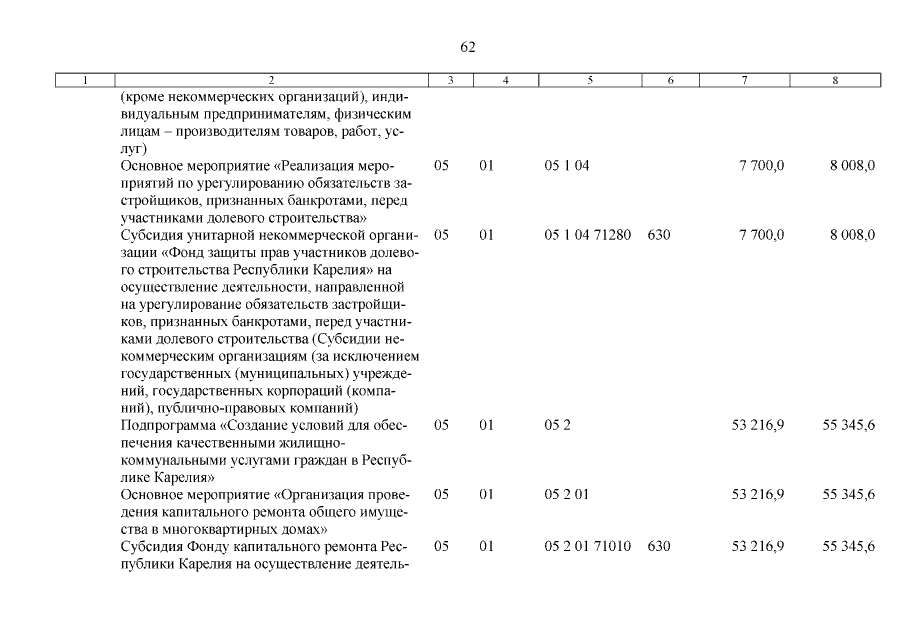 62

| 1 | 2 | 3 | 4 | 5 | 6 | 7 | 8 |
|---|---|---|---|---|---|---|---|
| | (кроме некоммерческих организаций), индивидуальным предпринимателям, физическим лицам – производителям товаров, работ, услуг) | | | | | | |
| | Основное мероприятие «Реализация мероприятий по урегулированию обязательств застройщиков, признанных банкротами, перед участниками долевого строительства» | 05 | 01 | 05 1 04 | | 7 700,0 | 8 008,0 |
| | Субсидия унитарной некоммерческой организации «Фонд защиты прав участников долевого строительства Республики Карелия» на осуществление деятельности, направленной на урегулирование обязательств застройщиков, признанных банкротами, перед участниками долевого строительства (Субсидии некоммерческим организациям (за исключением государственных (муниципальных) учреждений, государственных корпораций (компаний), публично-правовых компаний) | 05 | 01 | 05 1 04 71280 | 630 | 7 700,0 | 8 008,0 |
| | Подпрограмма «Создание условий для обеспечения качественными жилищно-коммунальными услугами граждан в Республике Карелия» | 05 | 01 | 05 2 | | 53 216,9 | 55 345,6 |
| | Основное мероприятие «Организация проведения капитального ремонта общего имущества в многоквартирных домах» | 05 | 01 | 05 2 01 | | 53 216,9 | 55 345,6 |
| | Субсидия Фонду капитального ремонта Республики Карелия на осуществление деятель- | 05 | 01 | 05 2 01 71010 | 630 | 53 216,9 | 55 345,6 |